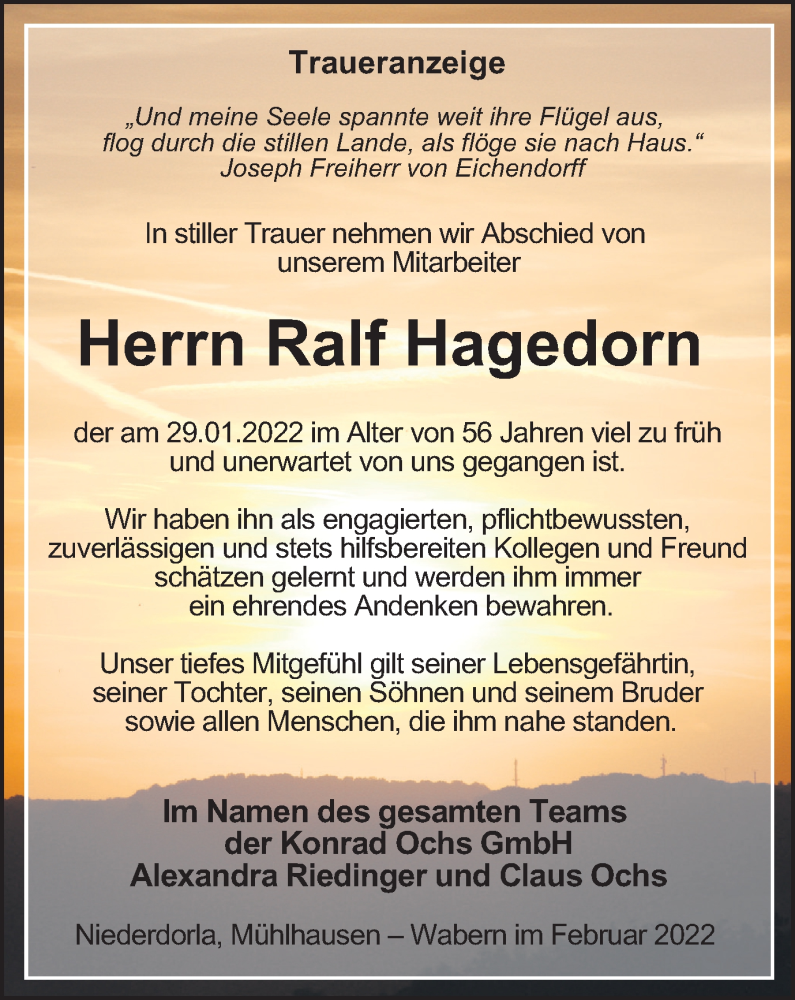 Traueranzeige

„Und meine Seele spannte weit ihre Flügel aus, flog durch die stillen Lande, als flöge sie nach Haus.“
Joseph Freiherr von Eichendorff

In stiller Trauer nehmen wir Abschied von unserem Mitarbeiter

Herrn Ralf Hagedorn

der am 29.01.2022 im Alter von 56 Jahren viel zu früh und unerwartet von uns gegangen ist.

Wir haben ihn als engagierten, pflichtbewussten, zuverlässigen und stets hilfsbereiten Kollegen und Freund schätzen gelernt und werden ihm immer ein ehrendes Andenken bewahren.

Unser tiefes Mitgefühl gilt seiner Lebensgefährtin, seiner Tochter, seinen Söhnen und seinem Bruder sowie allen Menschen, die ihm nahe standen.

Im Namen des gesamten Teams
der Konrad Ochs GmbH
Alexandra Riedinger und Claus Ochs

Niederdorla, Mühlhausen – Wabern im Februar 2022